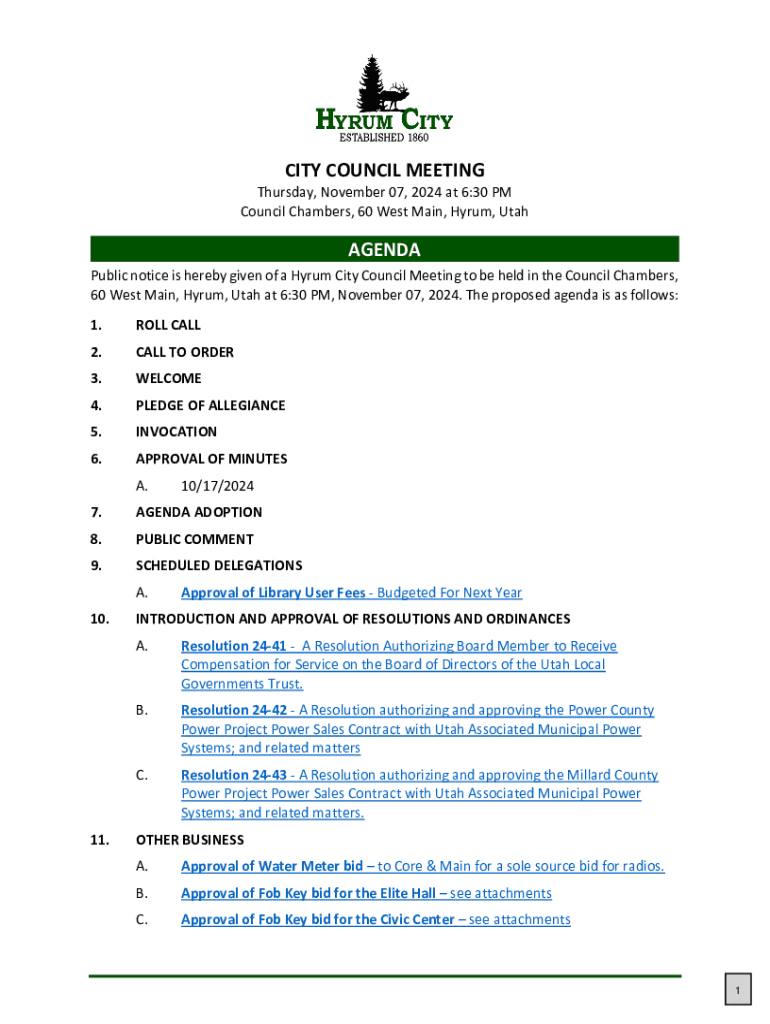 HYRUM CITY
ESTABLISHED 1860

CITY COUNCIL MEETING
Thursday, November 07, 2024 at 6:30 PM
Council Chambers, 60 West Main, Hyrum, Utah

AGENDA

Public notice is hereby given of a Hyrum City Council Meeting to be held in the Council Chambers, 60 West Main, Hyrum, Utah at 6:30 PM, November 07, 2024. The proposed agenda is as follows:

1. ROLL CALL
2. CALL TO ORDER
3. WELCOME
4. PLEDGE OF ALLEGIANCE
5. INVOCATION
6. APPROVAL OF MINUTES
A. 10/17/2024
7. AGENDA ADOPTION
8. PUBLIC COMMENT
9. SCHEDULED DELEGATIONS
A. Approval of Library User Fees - Budgeted For Next Year
10. INTRODUCTION AND APPROVAL OF RESOLUTIONS AND ORDINANCES
A. Resolution 24-41 - A Resolution Authorizing Board Member to Receive Compensation for Service on the Board of Directors of the Utah Local Governments Trust.
B. Resolution 24-42 - A Resolution authorizing and approving the Power County Power Project Power Sales Contract with Utah Associated Municipal Power Systems; and related matters
C. Resolution 24-43 - A Resolution authorizing and approving the Millard County Power Project Power Sales Contract with Utah Associated Municipal Power Systems; and related matters.
11. OTHER BUSINESS
A. Approval of Water Meter bid – to Core & Main for a sole source bid for radios.
B. Approval of Fob Key bid for the Elite Hall – see attachments
C. Approval of Fob Key bid for the Civic Center – see attachments

1